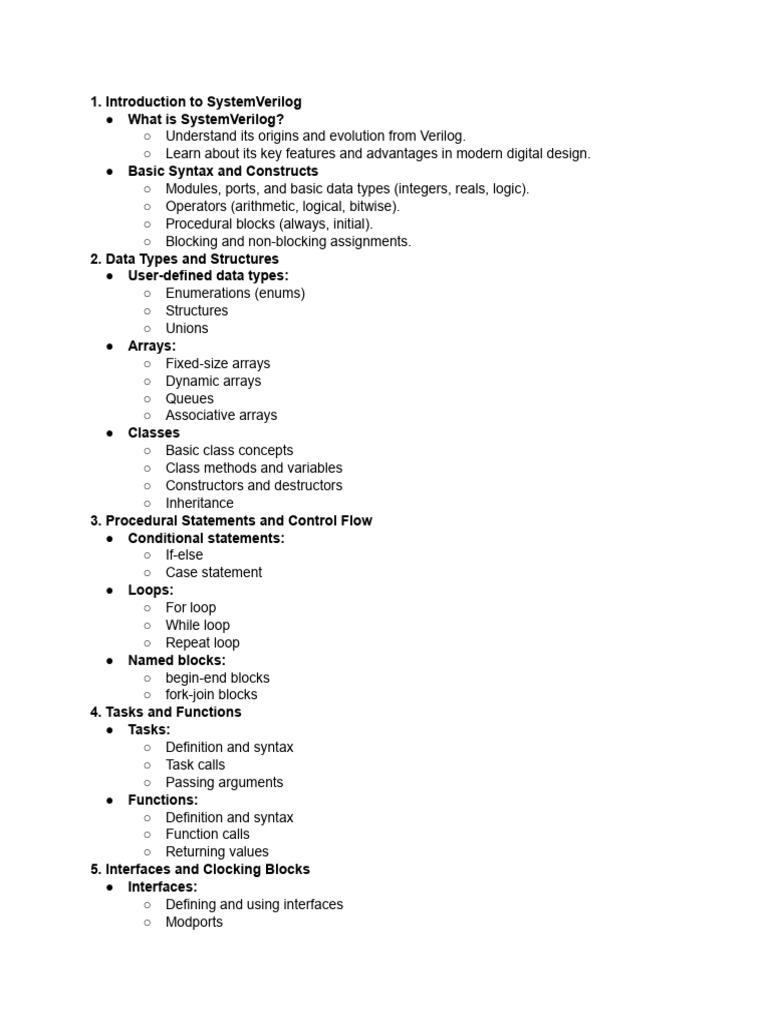 1. Introduction to SystemVerilog
● What is SystemVerilog?
○ Understand its origins and evolution from Verilog.
○ Learn about its key features and advantages in modern digital design.
● Basic Syntax and Constructs
○ Modules, ports, and basic data types (integers, reals, logic).
○ Operators (arithmetic, logical, bitwise).
○ Procedural blocks (always, initial).
○ Blocking and non-blocking assignments.
2. Data Types and Structures
● User-defined data types:
○ Enumerations (enums)
○ Structures
○ Unions
● Arrays:
○ Fixed-size arrays
○ Dynamic arrays
○ Queues
○ Associative arrays
● Classes
○ Basic class concepts
○ Class methods and variables
○ Constructors and destructors
○ Inheritance
3. Procedural Statements and Control Flow
● Conditional statements:
○ If-else
○ Case statement
● Loops:
○ For loop
○ While loop
○ Repeat loop
● Named blocks:
○ begin-end blocks
○ fork-join blocks
4. Tasks and Functions
● Tasks:
○ Definition and syntax
○ Task calls
○ Passing arguments
● Functions:
○ Definition and syntax
○ Function calls
○ Returning values
5. Interfaces and Clocking Blocks
● Interfaces:
○ Defining and using interfaces
○ Modports